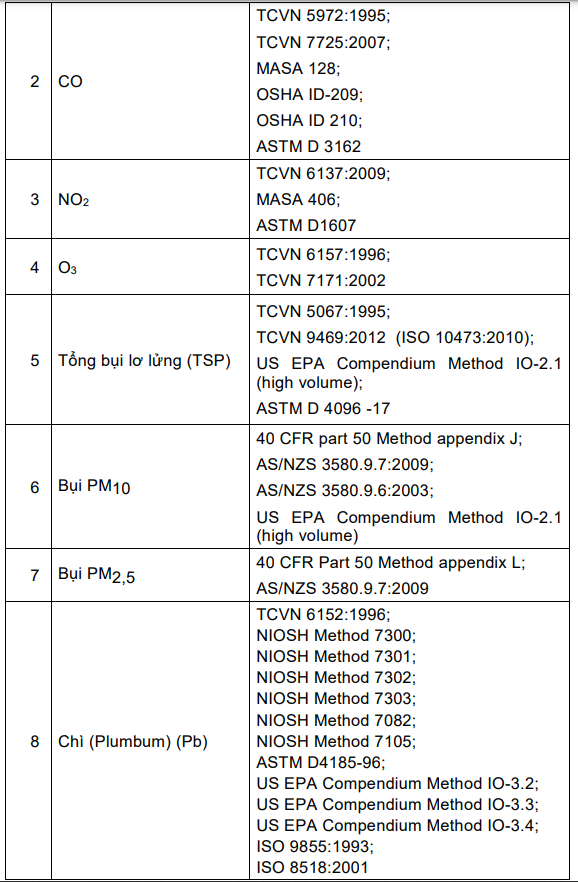 | | | |
|---|---|---|
| 2 | CO | TCVN 5972:1995; TCVN 7725:2007; MASA 128; OSHA ID-209; OSHA ID 210; ASTM D 3162 |
| 3 | $NO_2$ | TCVN 6137:2009; MASA 406; ASTM D1607 |
| 4 | $O_3$ | TCVN 6157:1996; TCVN 7171:2002 |
| 5 | Tổng bụi lơ lửng (TSP) | TCVN 5067:1995; TCVN 9469:2012 (ISO 10473:2010); US EPA Compendium Method IO-2.1 (high volume); ASTM D 4096 -17 |
| 6 | Bụi $PM_{10}$ | 40 CFR part 50 Method appendix J; AS/NZS 3580.9.7:2009; AS/NZS 3580.9.6:2003; US EPA Compendium Method IO-2.1 (high volume) |
| 7 | Bụi $PM_{2,5}$ | 40 CFR Part 50 Method appendix L; AS/NZS 3580.9.7:2009 |
| 8 | Chì (Plumbum) (Pb) | TCVN 6152:1996; NIOSH Method 7300; NIOSH Method 7301; NIOSH Method 7302; NIOSH Method 7303; NIOSH Method 7082; NIOSH Method 7105; ASTM D4185-96; US EPA Compendium Method IO-3.2; US EPA Compendium Method IO-3.3; US EPA Compendium Method IO-3.4; ISO 9855:1993; ISO 8518:2001 |